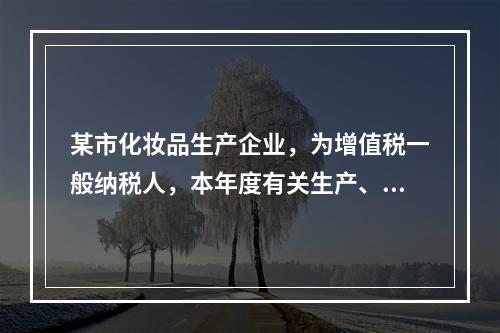 某市化妆品生产企业，为增值税一般纳税人，本年度有关生产、...